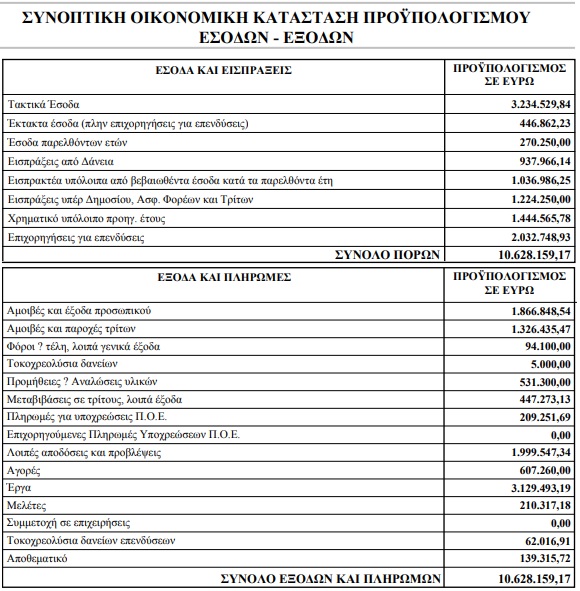 ΣΥΝΟΠΤΙΚΗ ΟΙΚΟΝΟΜΙΚΗ ΚΑΤΑΣΤΑΣΗ ΠΡΟΫΠΟΛΟΓΙΣΜΟΥ ΕΣΟΔΩΝ - ΕΞΟΔΩΝ

| ΕΣΟΔΑ ΚΑΙ ΕΙΣΠΡΑΞΕΙΣ | ΠΡΟΫΠΟΛΟΓΙΣΜΟΣ ΣΕ ΕΥΡΩ |
|---|---|
| Τακτικά Έσοδα | 3.234.529,84 |
| Έκτακτα έσοδα (πλην επιχορηγήσεις για επενδύσεις) | 446.862,23 |
| Έσοδα παρελθόντων ετών | 270.250,00 |
| Εισπράξεις από Δάνεια | 937.966,14 |
| Εισπρακτέα υπόλοιπα από βεβαιωθέντα έσοδα κατά τα παρελθόντα έτη | 1.036.986,25 |
| Εισπράξεις υπέρ Δημοσίου, Ασφ. Φορέων και Τρίτων | 1.224.250,00 |
| Χρηματικό υπόλοιπο προηγ. έτους | 1.444.565,78 |
| Επιχορηγήσεις για επενδύσεις | 2.032.748,93 |
| ΣΥΝΟΛΟ ΠΟΡΩΝ | 10.628.159,17 |

| ΕΞΟΔΑ ΚΑΙ ΠΛΗΡΩΜΕΣ | ΠΡΟΫΠΟΛΟΓΙΣΜΟΣ ΣΕ ΕΥΡΩ |
|---|---|
| Αμοιβές και έξοδα προσωπικού | 1.866.848,54 |
| Αμοιβές και παροχές τρίτων | 1.326.435,47 |
| Φόροι ? τέλη, λοιπά γενικά έξοδα | 94.100,00 |
| Τοκοχρεολύσια δανείων | 5.000,00 |
| Προμήθειες ? Αναλώσεις υλικών | 531.300,00 |
| Μεταβιβάσεις σε τρίτους, λοιπά έξοδα | 447.273,13 |
| Πληρωμές για υποχρεώσεις Π.Ο.Ε. | 209.251,69 |
| Επιχορηγούμενες Πληρωμές Υποχρεώσεων Π.Ο.Ε. | 0,00 |
| Λοιπές αποδόσεις και προβλέψεις | 1.999.547,34 |
| Αγορές | 607.260,00 |
| Έργα | 3.129.493,19 |
| Μελέτες | 210.317,18 |
| Συμμετοχή σε επιχειρήσεις | 0,00 |
| Τοκοχρεολύσια δανείων επενδύσεων | 62.016,91 |
| Αποθεματικό | 139.315,72 |
| ΣΥΝΟΛΟ ΕΞΟΔΩΝ ΚΑΙ ΠΛΗΡΩΜΩΝ | 10.628.159,17 |